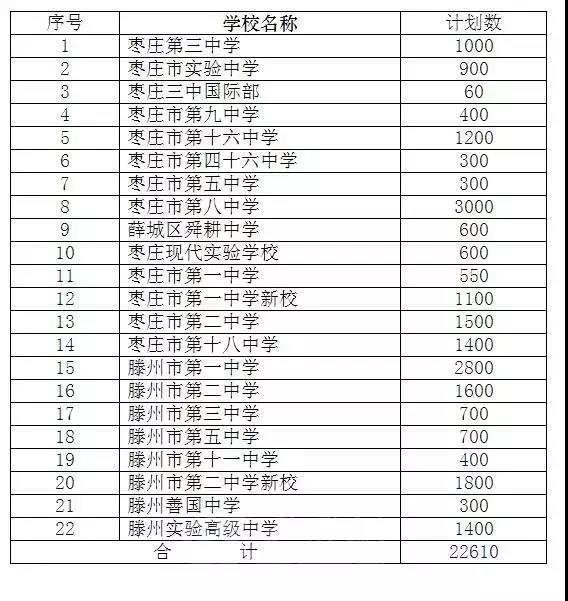 | 序号 | 学校名称 | 计划数 |
|---|---|---|
| 1 | 枣庄第三中学 | 1000 |
| 2 | 枣庄市实验中学 | 900 |
| 3 | 枣庄三中国际部 | 60 |
| 4 | 枣庄市第九中学 | 400 |
| 5 | 枣庄市第十六中学 | 1200 |
| 6 | 枣庄市第四十六中学 | 300 |
| 7 | 枣庄市第五中学 | 300 |
| 8 | 枣庄市第八中学 | 3000 |
| 9 | 薛城区舜耕中学 | 600 |
| 10 | 枣庄现代实验学校 | 600 |
| 11 | 枣庄市第一中学 | 550 |
| 12 | 枣庄市第一中学新校 | 1100 |
| 13 | 枣庄市第二中学 | 1500 |
| 14 | 枣庄市第十八中学 | 1400 |
| 15 | 滕州市第一中学 | 2800 |
| 16 | 滕州市第二中学 | 1600 |
| 17 | 滕州市第三中学 | 700 |
| 18 | 滕州市第五中学 | 700 |
| 19 | 滕州市第十一中学 | 400 |
| 20 | 滕州市第二中学新校 | 1800 |
| 21 | 滕州善国中学 | 300 |
| 22 | 滕州实验高级中学 | 1400 |
| 合　计 | | 22610 |